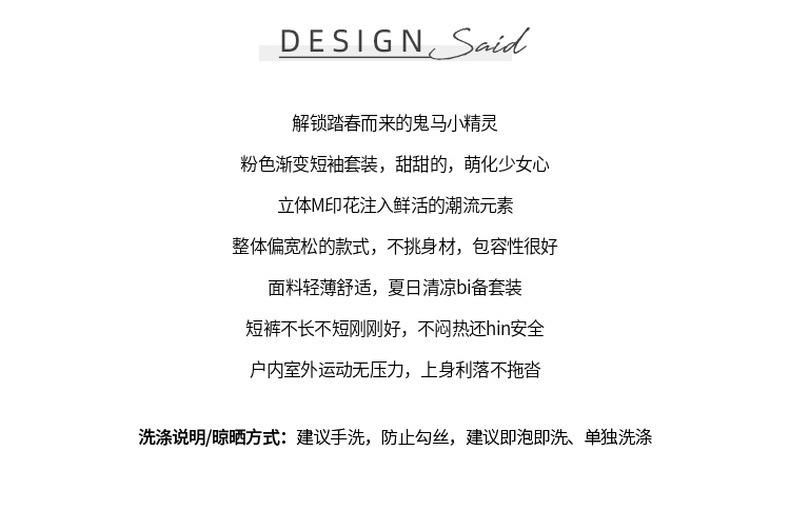 DESIGN Said

解锁踏春而来的鬼马小精灵

粉色渐变短袖套装，甜甜的，萌化少女心

立体M印花注入鲜活的潮流元素

整体偏宽松的款式，不挑身材，包容性很好

面料轻薄舒适，夏日清凉bi备套装

短裤不长不短刚刚好，不闷热还hin安全

户内室外运动无压力，上身利落不拖沓

洗涤说明/晾晒方式：建议手洗，防止勾丝，建议即泡即洗、单独洗涤